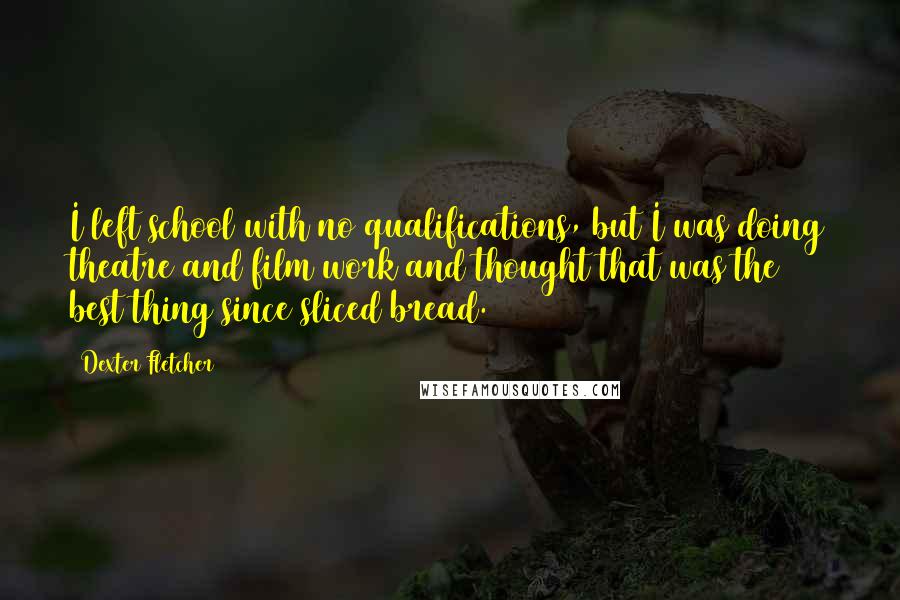 I left school with no qualifications, but I was doing theatre and film work and thought that was the best thing since sliced bread.

Dexter Fletcher

WISEFAMOUSQUOTES.COM